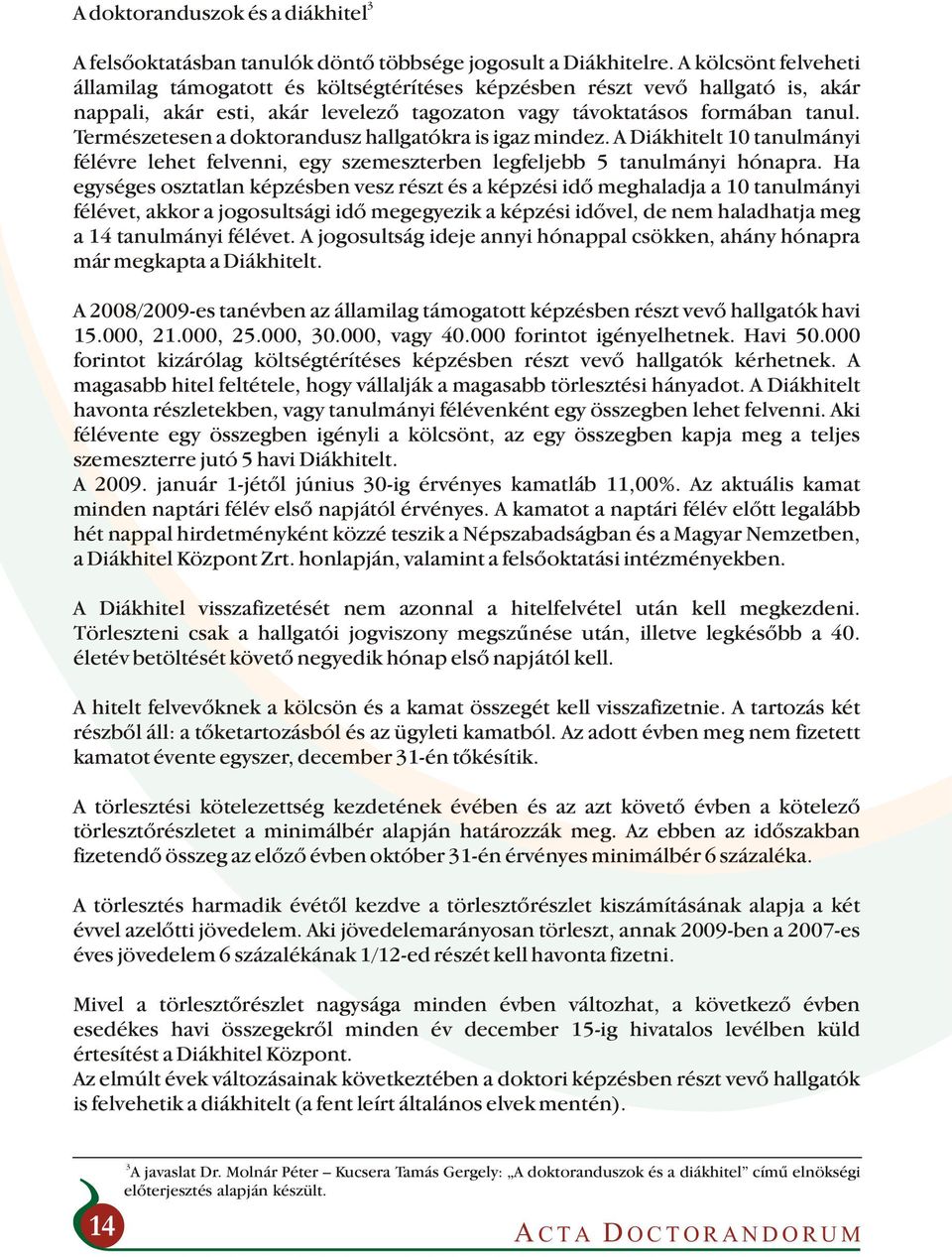 A doktoranduszok és a diákhitel$^3$

A felsőoktatásban tanulók döntő többsége jogosult a Diákhitelre. A kölcsönt felveheti államilag támogatott és költségtérítéses képzésben részt vevő hallgató is, akár nappali, akár esti, akár levelező tagozaton vagy távoktatásos formában tanul. Természetesen a doktorandusz hallgatókra is igaz mindez. A Diákhitelt 10 tanulmányi félévre lehet felvenni, egy szemeszterben legfeljebb 5 tanulmányi hónapra. Ha egységes osztatlan képzésben vesz részt és a képzési idő meghaladja a 10 tanulmányi félévet, akkor a jogosultsági idő megegyezik a képzési idővel, de nem haladhatja meg a 14 tanulmányi félévet. A jogosultság ideje annyi hónappal csökken, ahány hónapra már megkapta a Diákhitelt.

A 2008/2009-es tanévben az államilag támogatott képzésben részt vevő hallgatók havi 15.000, 21.000, 25.000, 30.000, vagy 40.000 forintot igényelhetnek. Havi 50.000 forintot kizárólag költségtérítéses képzésben részt vevő hallgatók kérhetnek. A magasabb hitel feltétele, hogy vállalják a magasabb törlesztési hányadot. A Diákhitelt havonta részletekben, vagy tanulmányi félévenként egy összegben lehet felvenni. Aki félévente egy összegben igényli a kölcsönt, az egy összegben kapja meg a teljes szemeszterre jutó 5 havi Diákhitelt.
A 2009. január 1-jétől június 30-ig érvényes kamatláb 11,00%. Az aktuális kamat minden naptári félév első napjától érvényes. A kamatot a naptári félév előtt legalább hét nappal hirdetményként közzé teszik a Népszabadságban és a Magyar Nemzetben, a Diákhitel Központ Zrt. honlapján, valamint a felsőoktatási intézményekben.

A Diákhitel visszafizetését nem azonnal a hitelfelvétel után kell megkezdeni. Törleszteni csak a hallgatói jogviszony megszűnése után, illetve legkésőbb a 40. életév betöltését követő negyedik hónap első napjától kell.

A hitelt felvevőknek a kölcsön és a kamat összegét kell visszafizetnie. A tartozás két részből áll: a tőketartozásból és az ügyleti kamatból. Az adott évben meg nem fizetett kamatot évente egyszer, december 31-én tőkésítik.

A törlesztési kötelezettség kezdetének évében és az azt követő évben a kötelező törlesztőrészletet a minimálbér alapján határozzák meg. Az ebben az időszakban fizetendő összeg az előző évben október 31-én érvényes minimálbér 6 százaléka.

A törlesztés harmadik évétől kezdve a törlesztőrészlet kiszámításának alapja a két évvel azelőtti jövedelem. Aki jövedelemarányosan törleszt, annak 2009-ben a 2007-es éves jövedelem 6 százalékának 1/12-ed részét kell havonta fizetni.

Mivel a törlesztőrészlet nagysága minden évben változhat, a következő évben esedékes havi összegekről minden év december 15-ig hivatalos levélben küld értesítést a Diákhitel Központ.
Az elmúlt évek változásainak következtében a doktori képzésben részt vevő hallgatók is felvehetik a diákhitelt (a fent leírt általános elvek mentén).

$^3$A javaslat Dr. Molnár Péter – Kucsera Tamás Gergely: „A doktoranduszok és a diákhitel” című elnökségi előterjesztés alapján készült.

14

ACTA DOCTORANDORUM